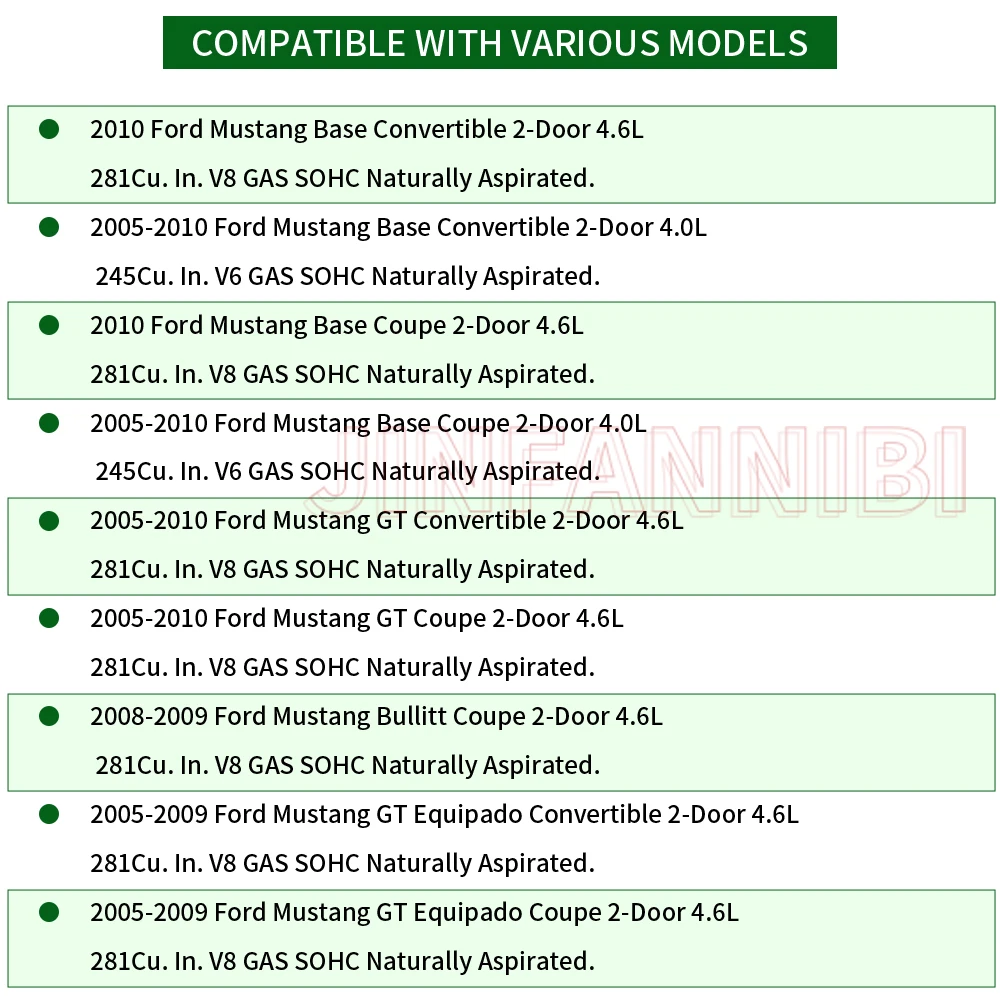 COMPATIBLE WITH VARIOUS MODELS

• 2010 Ford Mustang Base Convertible 2-Door 4.6L 281Cu. In. V8 GAS SOHC Naturally Aspirated.

• 2005-2010 Ford Mustang Base Convertible 2-Door 4.0L 245Cu. In. V6 GAS SOHC Naturally Aspirated.

• 2010 Ford Mustang Base Coupe 2-Door 4.6L 281Cu. In. V8 GAS SOHC Naturally Aspirated.

• 2005-2010 Ford Mustang Base Coupe 2-Door 4.0L 245Cu. In. V6 GAS SOHC Naturally Aspirated.

• 2005-2010 Ford Mustang GT Convertible 2-Door 4.6L 281Cu. In. V8 GAS SOHC Naturally Aspirated.

• 2005-2010 Ford Mustang GT Coupe 2-Door 4.6L 281Cu. In. V8 GAS SOHC Naturally Aspirated.

• 2008-2009 Ford Mustang Bullitt Coupe 2-Door 4.6L 281Cu. In. V8 GAS SOHC Naturally Aspirated.

• 2005-2009 Ford Mustang GT Equipado Convertible 2-Door 4.6L 281Cu. In. V8 GAS SOHC Naturally Aspirated.

• 2005-2009 Ford Mustang GT Equipado Coupe 2-Door 4.6L 281Cu. In. V8 GAS SOHC Naturally Aspirated.

JINFANNIBI